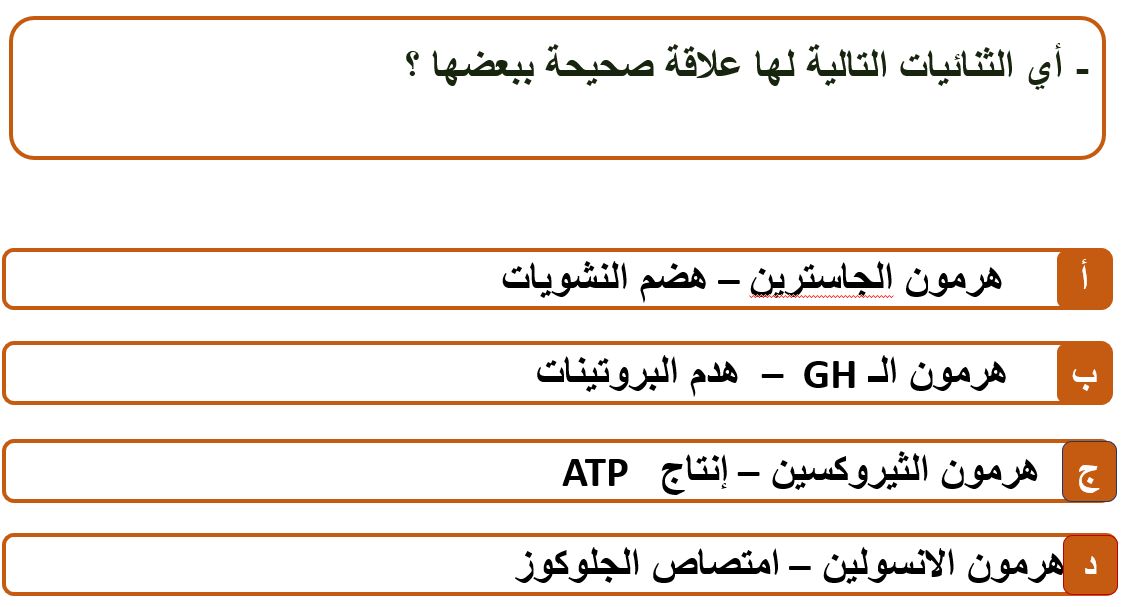 - أي الثنائيات التالية لها علاقة صحيحة ببعضها ؟

أ هرمون الجاسترين – هضم النشويات

ب هرمون الـ GH – هدم البروتينات

ج هرمون الثيروكسين – إنتاج ATP

د هرمون الانسولين – امتصاص الجلوكوز